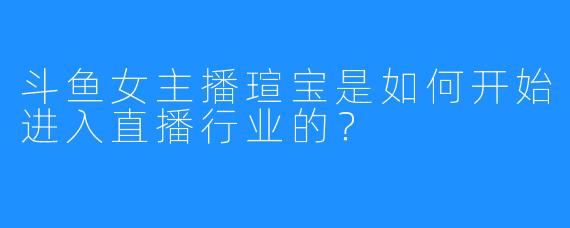 斗鱼女主播瑄宝是如何开始进入直播行业的？